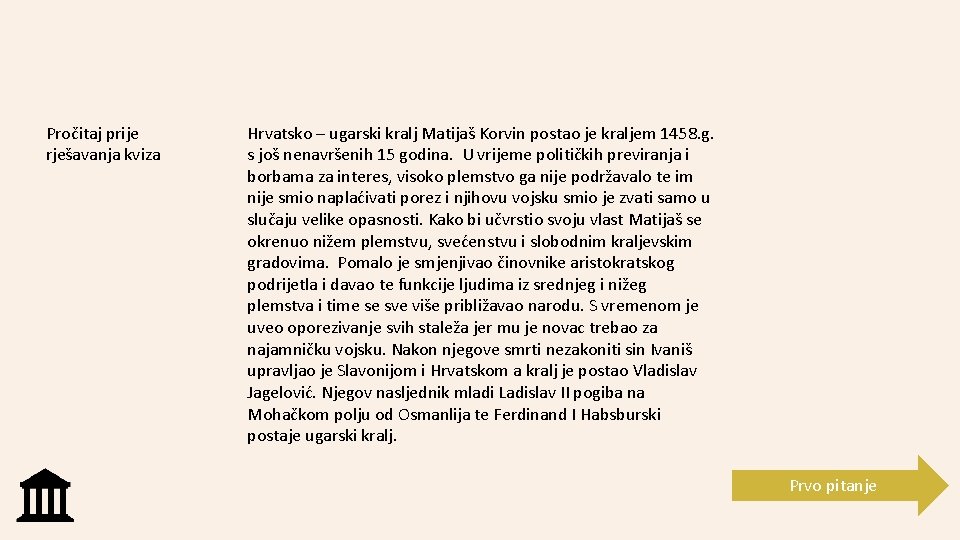 Pročitaj prije rješavanja kviza

Hrvatsko – ugarski kralj Matijaš Korvin postao je kraljem 1458.g. s još nenavršenih 15 godina. U vrijeme političkih previranja i borbama za interes, visoko plemstvo ga nije podržavalo te im nije smio naplaćivati porez i njihovu vojsku smio je zvati samo u slučaju velike opasnosti. Kako bi učvrstio svoju vlast Matijaš se okrenuo nižem plemstvu, svećenstvu i slobodnim kraljevskim gradovima. Pomalo je smjenjivao činovnike aristokratskog podrijetla i davao te funkcije ljudima iz srednjeg i nižeg plemstva i time se sve više približavao narodu. S vremenom je uveo oporezivanje svih staleža jer mu je novac trebao za najamničku vojsku. Nakon njegove smrti nezakoniti sin Ivaniš upravljao je Slavonijom i Hrvatskom a kralj je postao Vladislav Jagelović. Njegov nasljednik mladi Ladislav II pogiba na Mohačkom polju od Osmanlija te Ferdinand I Habsburski postaje ugarski kralj.

Prvo pitanje